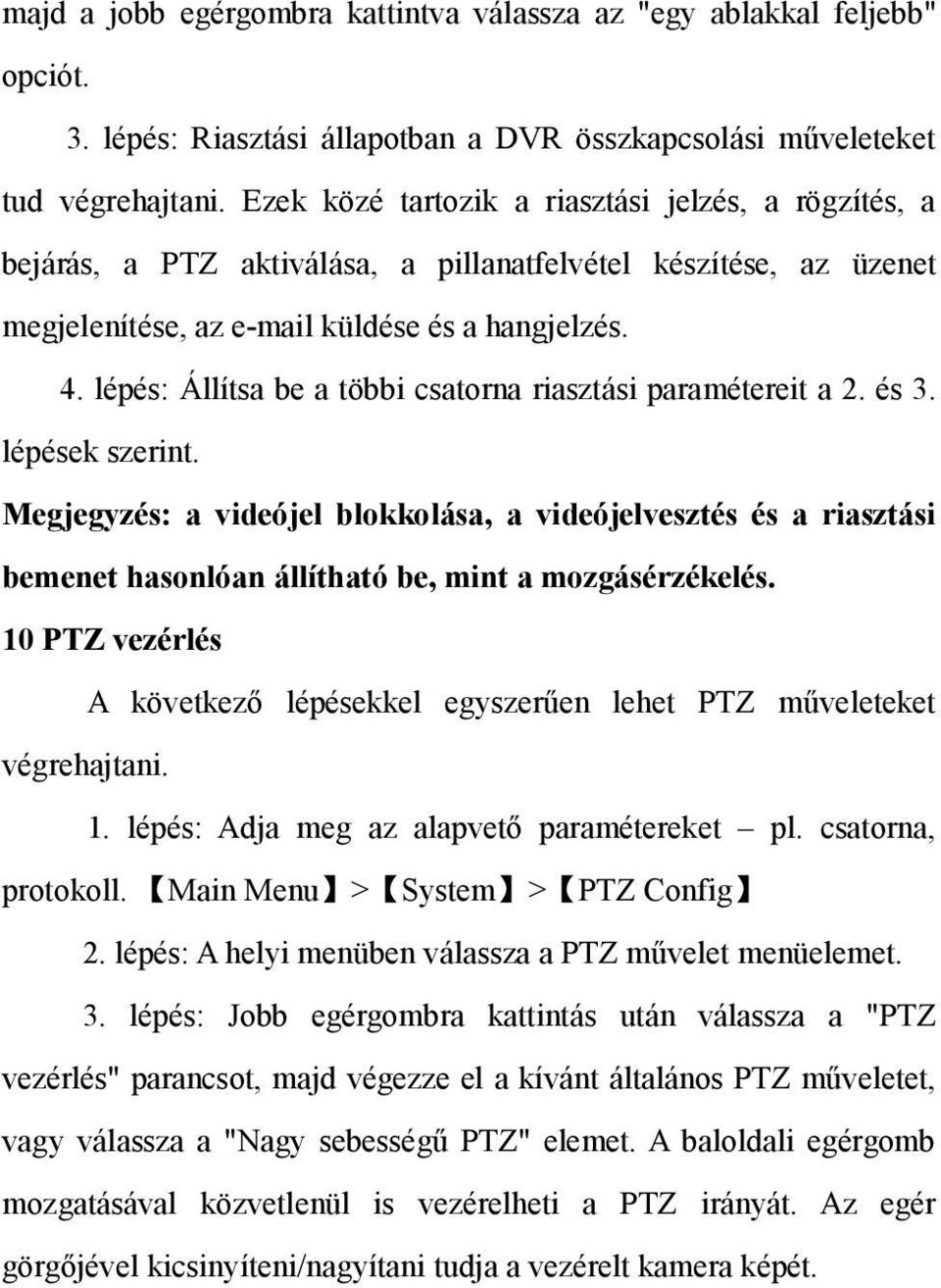 majd a jobb egérgombra kattintva válassza az "egy ablakkal feljebb" opciót.

3. lépés: Riasztási állapotban a DVR összkapcsolási műveleteket tud végrehajtani. Ezek közé tartozik a riasztási jelzés, a rögzítés, a bejárás, a PTZ aktiválása, a pillanatfelvétel készítése, az üzenet megjelenítése, az e-mail küldése és a hangjelzés.

4. lépés: Állítsa be a többi csatorna riasztási paramétereit a 2. és 3. lépések szerint.

Megjegyzés: a videójel blokkolása, a videójelvesztés és a riasztási bemenet hasonlóan állítható be, mint a mozgásérzékelés.

10 PTZ vezérlés

A következő lépésekkel egyszerűen lehet PTZ műveleteket végrehajtani.

1. lépés: Adja meg az alapvető paramétereket – pl. csatorna, protokoll. 【Main Menu】>【System】>【PTZ Config】

2. lépés: A helyi menüben válassza a PTZ művelet menüelemet.

3. lépés: Jobb egérgombra kattintás után válassza a "PTZ vezérlés" parancsot, majd végezze el a kívánt általános PTZ műveletet, vagy válassza a "Nagy sebességű PTZ" elemet. A baloldali egérgomb mozgatásával közvetlenül is vezérelheti a PTZ irányát. Az egér görgőjével kicsinyíteni/nagyítani tudja a vezérelt kamera képét.